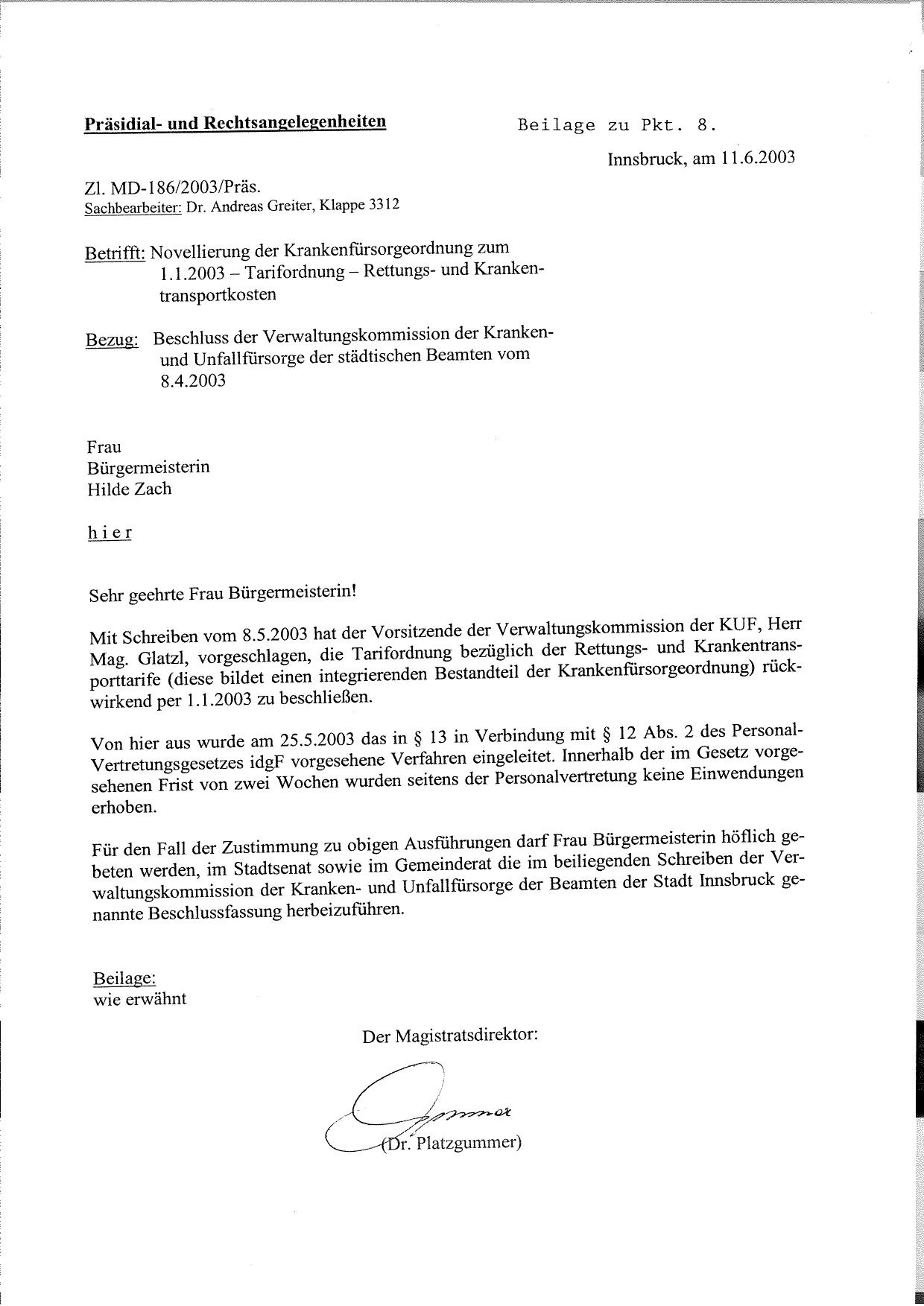 Präsidial- und Rechtsangelegenheiten

Beilage zu Pkt. 8.

Innsbruck, am 11.6.2003

Zl. MD-186/2003/Präs.
Sachbearbeiter: Dr. Andreas Greiter, Klappe 3312

Betrifft: Novellierung der Krankenfürsorgeordnung zum 1.1.2003 – Tarifordnung – Rettungs- und Krankentransportkosten

Bezug: Beschluss der Verwaltungskommission der Kranken- und Unfallfürsorge der städtischen Beamten vom 8.4.2003

Frau
Bürgermeisterin
Hilde Zach

hier

Sehr geehrte Frau Bürgermeisterin!

Mit Schreiben vom 8.5.2003 hat der Vorsitzende der Verwaltungskommission der KUF, Herr Mag. Glatzl, vorgeschlagen, die Tarifordnung bezüglich der Rettungs- und Krankentransporttarife (diese bildet einen integrierenden Bestandteil der Krankenfürsorgeordnung) rückwirkend per 1.1.2003 zu beschließen.

Von hier aus wurde am 25.5.2003 das in § 13 in Verbindung mit § 12 Abs. 2 des Personal-Vertretungsgesetzes idgF vorgesehene Verfahren eingeleitet. Innerhalb der im Gesetz vorgesehenen Frist von zwei Wochen wurden seitens der Personalvertretung keine Einwendungen erhoben.

Für den Fall der Zustimmung zu obigen Ausführungen darf Frau Bürgermeisterin höflich gebeten werden, im Stadtsenat sowie im Gemeinderat die im beiliegenden Schreiben der Verwaltungskommission der Kranken- und Unfallfürsorge der Beamten der Stadt Innsbruck genannte Beschlussfassung herbeizuführen.

Beilage:
wie erwähnt

Der Magistratsdirektor:

(Dr. Platzgummer)